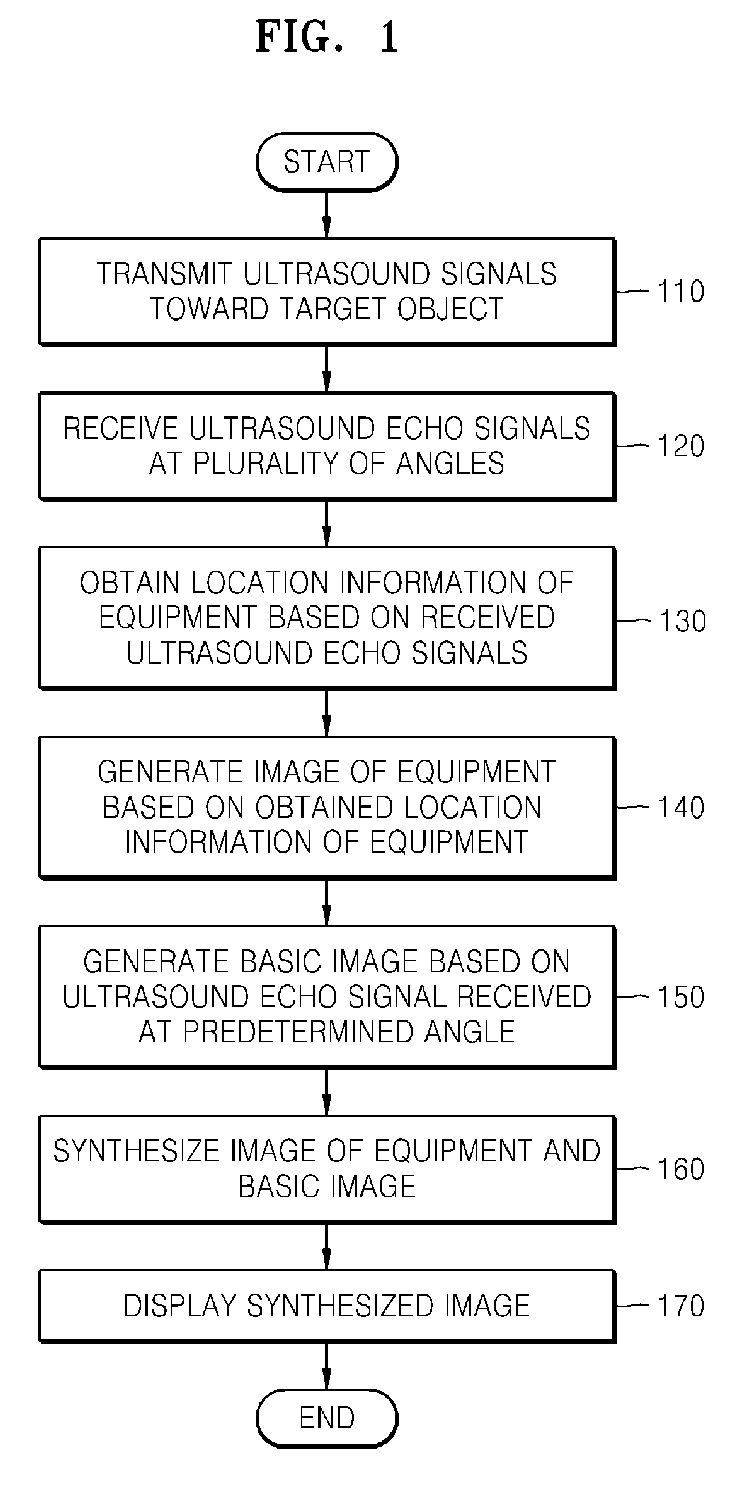 FIG. 1

START

TRANSMIT ULTRASOUND SIGNALS TOWARD TARGET OBJECT

110

RECEIVE ULTRASOUND ECHO SIGNALS AT PLURALITY OF ANGLES

120

OBTAIN LOCATION INFORMATION OF EQUIPMENT BASED ON RECEIVED ULTRASOUND ECHO SIGNALS

130

GENERATE IMAGE OF EQUIPMENT BASED ON OBTAINED LOCATION INFORMATION OF EQUIPMENT

140

GENERATE BASIC IMAGE BASED ON ULTRASOUND ECHO SIGNAL RECEIVED AT PREDETERMINED ANGLE

150

SYNTHESIZE IMAGE OF EQUIPMENT AND BASIC IMAGE

160

DISPLAY SYNTHESIZED IMAGE

170

END